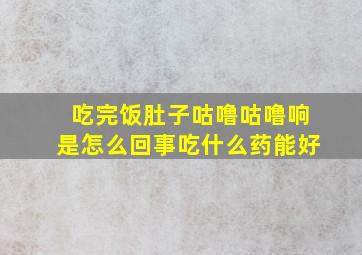 吃完饭肚子咕噜咕噜响
是怎么回事吃什么药能好